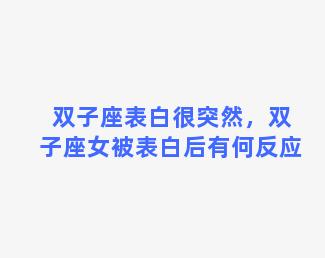 双子座表白很突然，双子座女被表白后有何反应